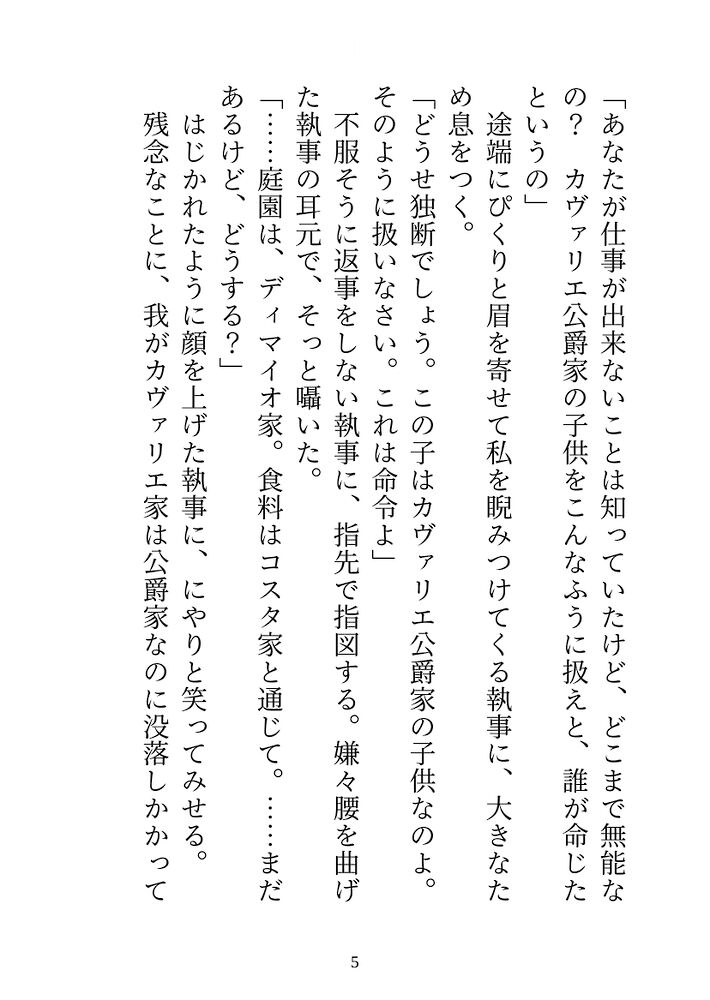 「あなたが仕事が出来ないことは知っていたけど、どこまで無能なの？　カヴァリエ公爵家の子供をこんなふうに扱えと、誰が命じたというの」
　途端にぴくりと眉を寄せて私を睨みつけてくる執事に、大きなため息をつく。
「どうせ独断でしょう。この子はカヴァリエ公爵家の子供なのよ。そのように扱いなさい。これは命令よ」
　不服そうに返事をしない執事に、指先で指図する。嫌々腰を曲げた執事の耳元で、そっと囁いた。
「……庭園は、ディマイオ家。食料はコスタ家と通じて。……まだあるけど、どうする？」
　はじかれたように顔を上げた執事に、にやりと笑ってみせる。
　残念なことに、我がカヴァリエ家は公爵家なのに没落しかかって

5